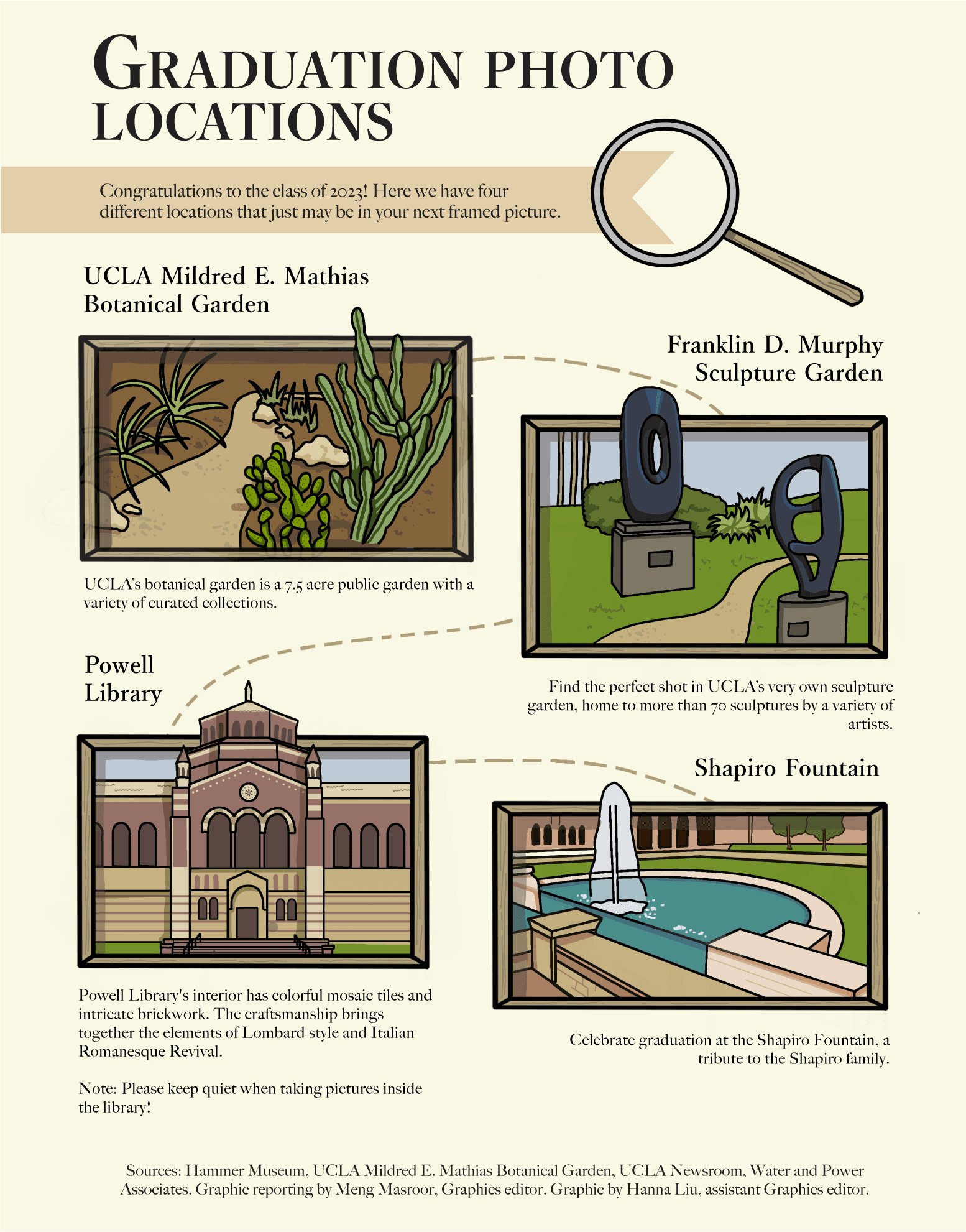 GRADUATION PHOTO LOCATIONS

Congratulations to the class of 2023! Here we have four different locations that just may be in your next framed picture.

UCLA Mildred E. Mathias Botanical Garden

UCLA's botanical garden is a 7.5 acre public garden with a variety of curated collections.

Franklin D. Murphy Sculpture Garden

Find the perfect shot in UCLA's very own sculpture garden, home to more than 70 sculptures by a variety of artists.

Powell Library

Powell Library's interior has colorful mosaic tiles and intricate brickwork. The craftsmanship brings together the elements of Lombard style and Italian Romanesque Revival.

Note: Please keep quiet when taking pictures inside the library!

Shapiro Fountain

Celebrate graduation at the Shapiro Fountain, a tribute to the Shapiro family.

Sources: Hammer Museum, UCLA Mildred E. Mathias Botanical Garden, UCLA Newsroom, Water and Power Associates. Graphic reporting by Meng Masroor, Graphics editor. Graphic by Hanna Liu, assistant Graphics editor.